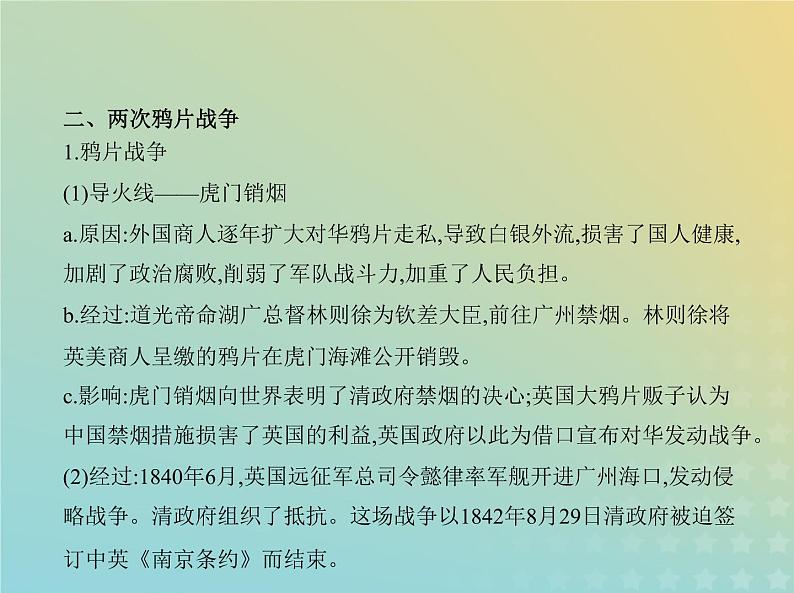 二、两次鸦片战争

1.鸦片战争

(1)导火线——虎门销烟

a.原因:外国商人逐年扩大对华鸦片走私,导致白银外流,损害了国人健康,加剧了政治腐败,削弱了军队战斗力,加重了人民负担。

b.经过:道光帝命湖广总督林则徐为钦差大臣,前往广州禁烟。林则徐将英美商人呈缴的鸦片在虎门海滩公开销毁。

c.影响:虎门销烟向世界表明了清政府禁烟的决心;英国大鸦片贩子认为中国禁烟措施损害了英国的利益,英国政府以此为借口宣布对华发动战争。

(2)经过:1840年6月,英国远征军总司令懿律率军舰开进广州海口,发动侵略战争。清政府组织了抵抗。这场战争以1842年8月29日清政府被迫签订中英《南京条约》而结束。